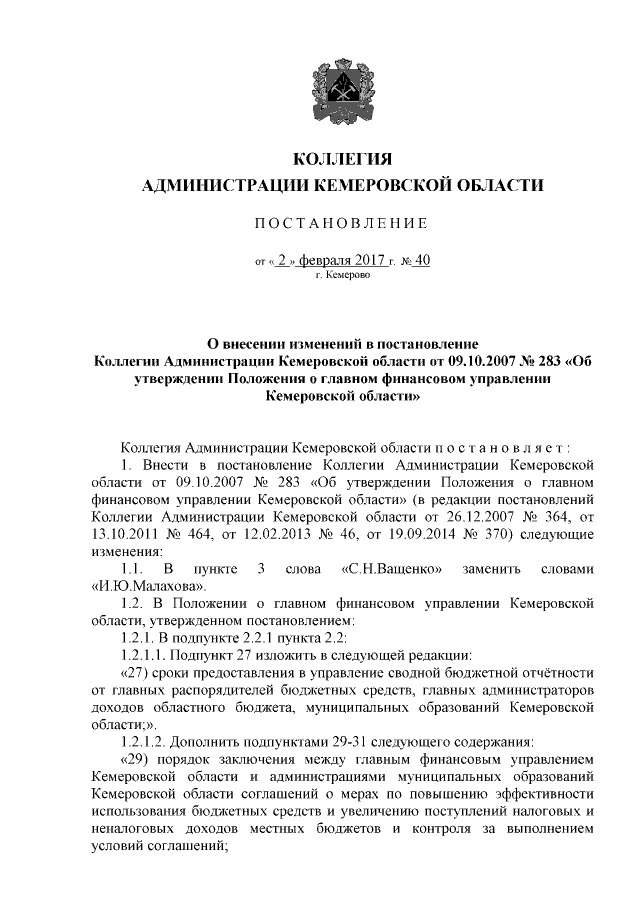 КОЛЛЕГИЯ
АДМИНИСТРАЦИИ КЕМЕРОВСКОЙ ОБЛАСТИ

ПОСТАНОВЛЕНИЕ

от « 2 » февраля 2017 г. № 40
г. Кемерово

О внесении изменений в постановление Коллегии Администрации Кемеровской области от 09.10.2007 № 283 «Об утверждении Положения о главном финансовом управлении Кемеровской области»

Коллегия Администрации Кемеровской области постановляет:

1. Внести в постановление Коллегии Администрации Кемеровской области от 09.10.2007 № 283 «Об утверждении Положения о главном финансовом управлении Кемеровской области» (в редакции постановлений Коллегии Администрации Кемеровской области от 26.12.2007 № 364, от 13.10.2011 № 464, от 12.02.2013 № 46, от 19.09.2014 № 370) следующие изменения:

1.1. В пункте 3 слова «С.Н.Ващенко» заменить словами «И.Ю.Малахова».

1.2. В Положении о главном финансовом управлении Кемеровской области, утвержденном постановлением:

1.2.1. В подпункте 2.2.1 пункта 2.2:

1.2.1.1. Подпункт 27 изложить в следующей редакции:

«27) сроки предоставления в управление сводной бюджетной отчётности от главных распорядителей бюджетных средств, главных администраторов доходов областного бюджета, муниципальных образований Кемеровской области;».

1.2.1.2. Дополнить подпунктами 29-31 следующего содержания:

«29) порядок заключения между главным финансовым управлением Кемеровской области и администрациями муниципальных образований Кемеровской области соглашений о мерах по повышению эффективности использования бюджетных средств и увеличению поступлений налоговых и неналоговых доходов местных бюджетов и контроля за выполнением условий соглашений;